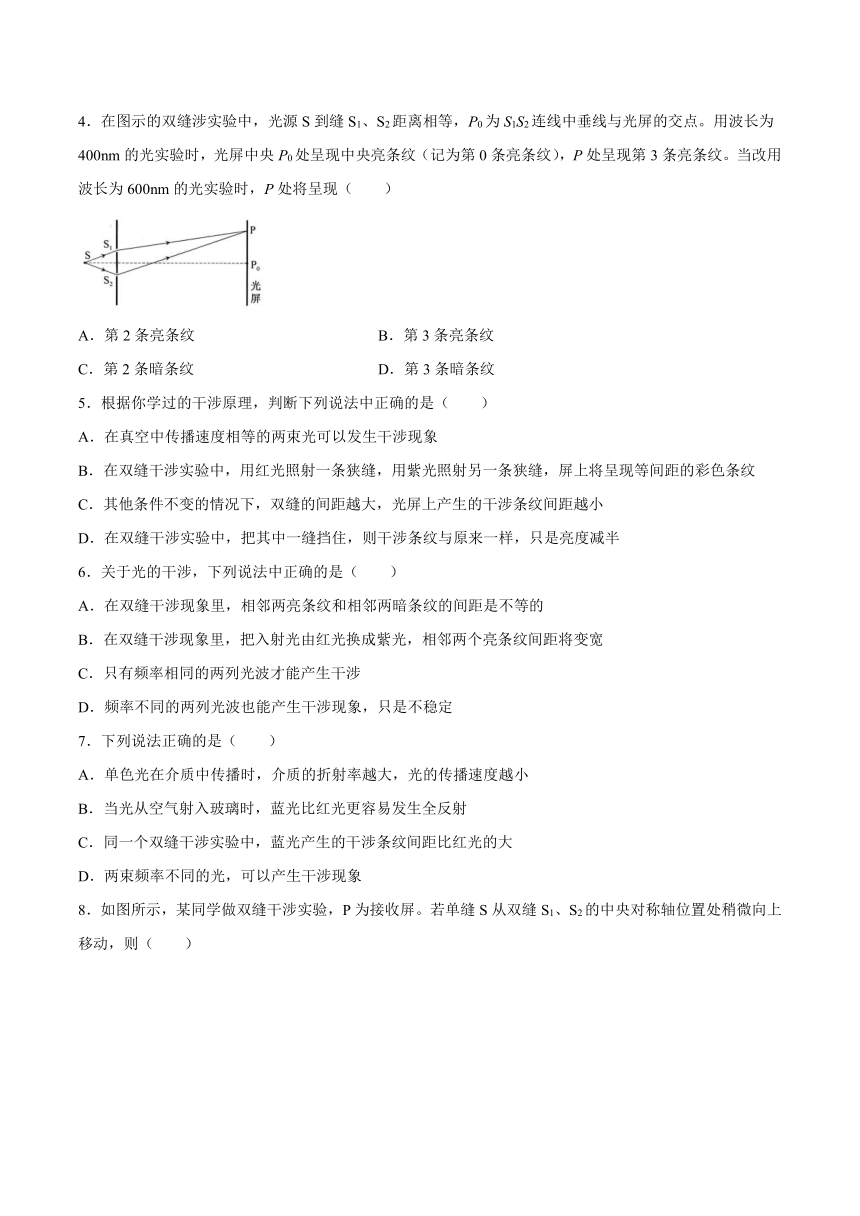 4．在图示的双缝涉实验中，光源 S 到缝 $S_1$、$S_2$ 距离相等，$P_0$ 为 $S_1S_2$ 连线中垂线与光屏的交点。用波长为 400nm 的光实验时，光屏中央 $P_0$ 处呈现中央亮条纹（记为第 0 条亮条纹），$P$ 处呈现第 3 条亮条纹。当改用波长为 600nm 的光实验时，$P$ 处将呈现（　　）

S
$S_1$
$S_2$
P
$P_0$
光屏

A．第 2 条亮条纹　　B．第 3 条亮条纹

C．第 2 条暗条纹　　D．第 3 条暗条纹

5．根据你学过的干涉原理，判断下列说法中正确的是（　　）

A．在真空中传播速度相等的两束光可以发生干涉现象

B．在双缝干涉实验中，用红光照射一条狭缝，用紫光照射另一条狭缝，屏上将呈现等间距的彩色条纹

C．其他条件不变的情况下，双缝的间距越大，光屏上产生的干涉条纹间距越小

D．在双缝干涉实验中，把其中一缝挡住，则干涉条纹与原来一样，只是亮度减半

6．关于光的干涉，下列说法中正确的是（　　）

A．在双缝干涉现象里，相邻两亮条纹和相邻两暗条纹的间距是不等的

B．在双缝干涉现象里，把入射光由红光换成紫光，相邻两个亮条纹间距将变宽

C．只有频率相同的两列光波才能产生干涉

D．频率不同的两列光波也能产生干涉现象，只是不稳定

7．下列说法正确的是（　　）

A．单色光在介质中传播时，介质的折射率越大，光的传播速度越小

B．当光从空气射入玻璃时，蓝光比红光更容易发生全反射

C．同一个双缝干涉实验中，蓝光产生的干涉条纹间距比红光的大

D．两束频率不同的光，可以产生干涉现象

8．如图所示，某同学做双缝干涉实验，P 为接收屏。若单缝 S 从双缝 $S_1$、$S_2$ 的中央对称轴位置处稍微向上移动，则（　　）